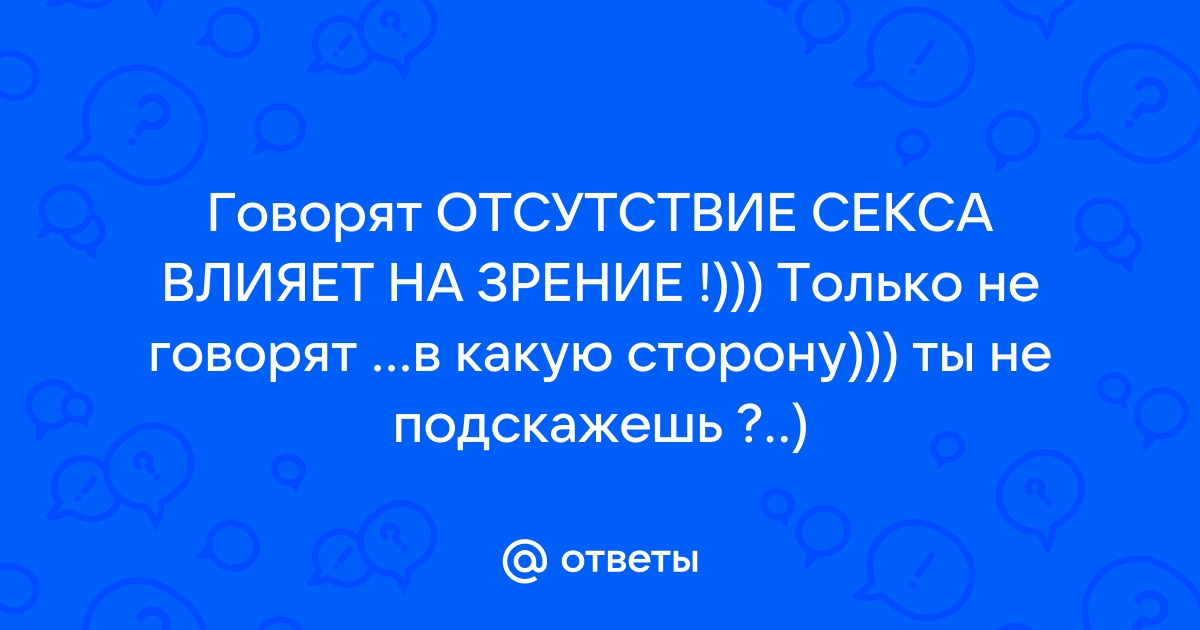 Говорят ОТСУТСТВИЕ СЕКСА ВЛИЯЕТ НА ЗРЕНИЕ !))) Только не говорят ...в какую сторону))) ты не подскажешь ?..)

@ ответы